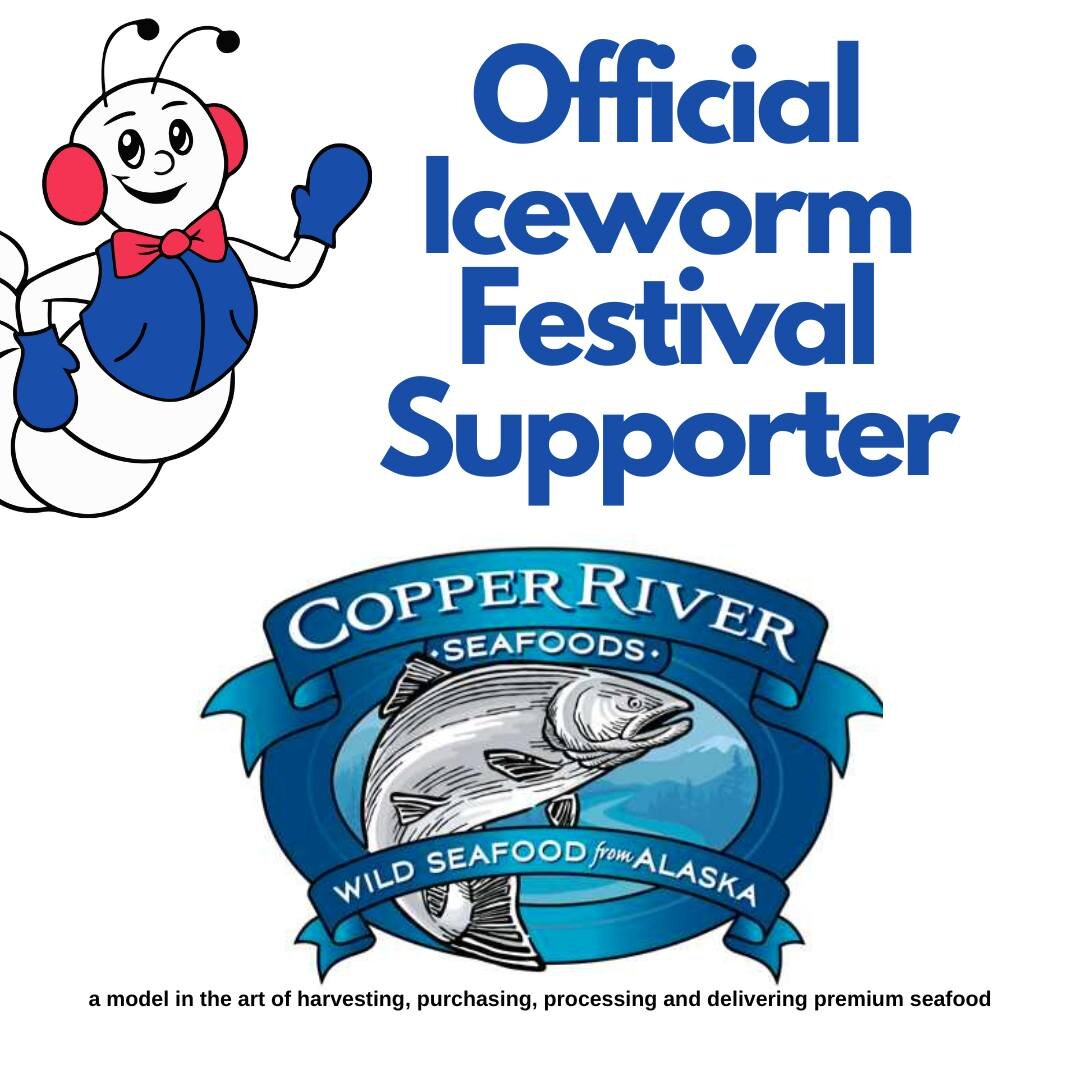 Official Iceworm Festival Supporter

COPPER RIVER
·SEAFOODS·
WILD SEAFOOD from ALASKA

a model in the art of harvesting, purchasing, processing and delivering premium seafood